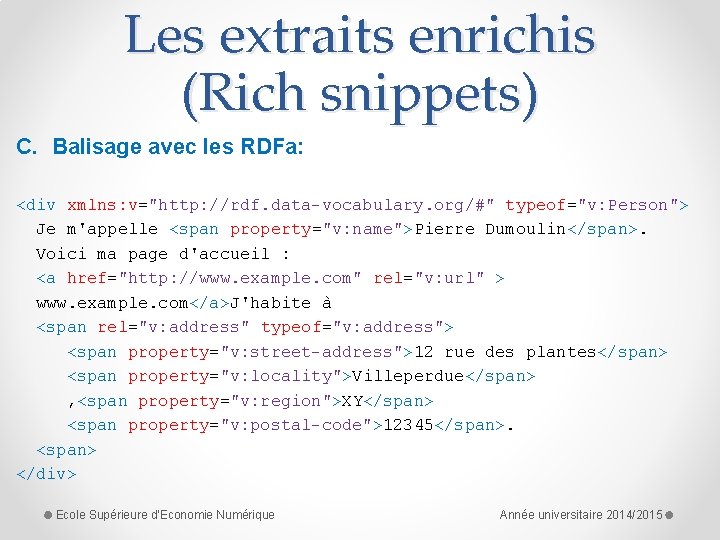 Les extraits enrichis (Rich snippets)

C. Balisage avec les RDFa:

<div xmlns:v="http://rdf.data-vocabulary.org/#" typeof="v:Person">
Je m'appelle <span property="v:name">Pierre Dumoulin</span>.
Voici ma page d'accueil :
<a href="http://www.example.com" rel="v:url" >
www.example.com</a>J'habite à
<span rel="v:address" typeof="v:address">
<span property="v:street-address">12 rue des plantes</span>
<span property="v:locality">Villeperdue</span>
,<span property="v:region">XY</span>
<span property="v:postal-code">12345</span>.
<span>
</div>

Ecole Supérieure d'Economie Numérique

Année universitaire 2014/2015